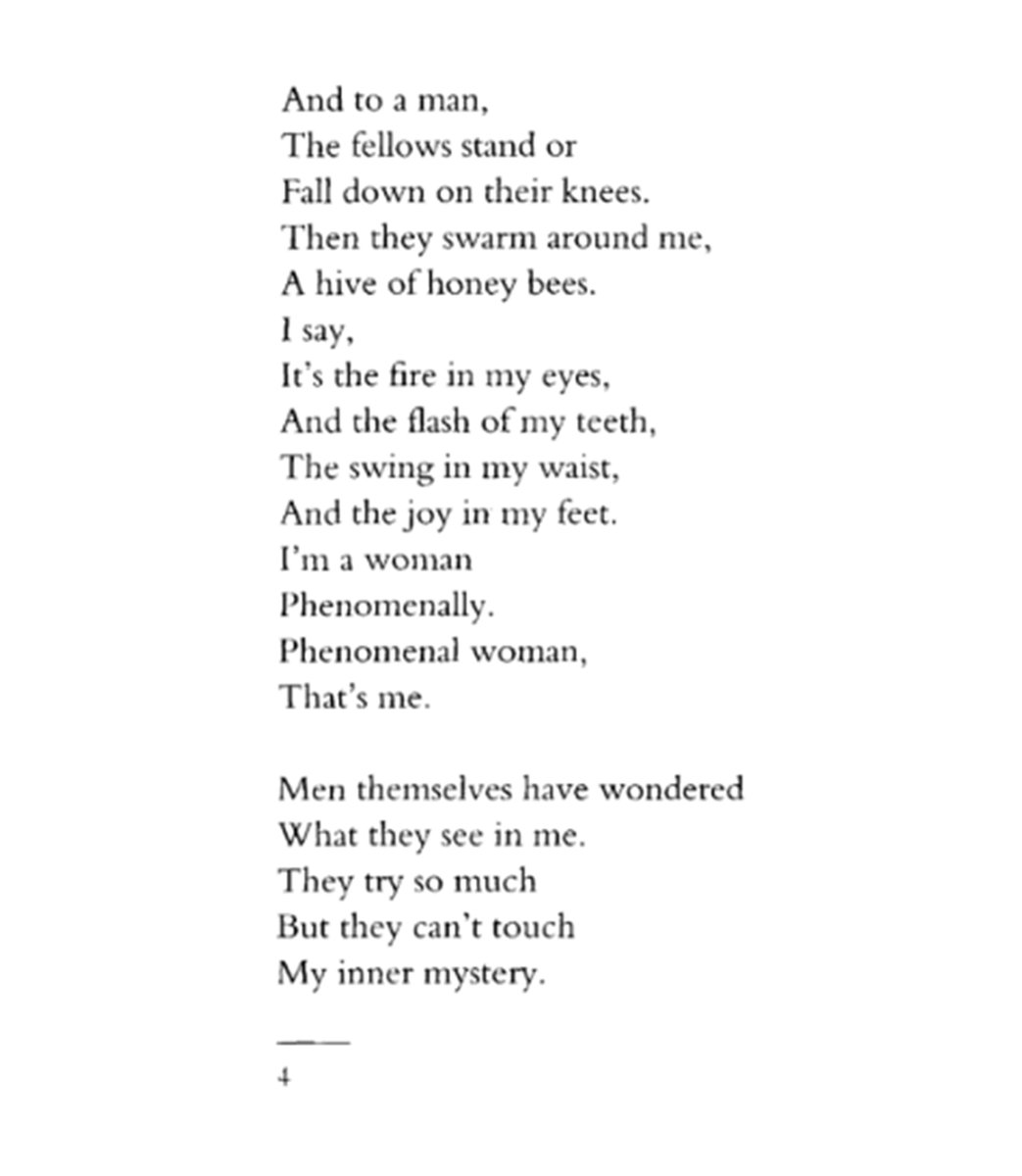 And to a man,
The fellows stand or
Fall down on their knees.
Then they swarm around me,
A hive of honey bees.
I say,
It's the fire in my eyes,
And the flash of my teeth,
The swing in my waist,
And the joy in my feet.
I'm a woman
Phenomenally.
Phenomenal woman,
That's me.

Men themselves have wondered
What they see in me.
They try so much
But they can't touch
My inner mystery.

4